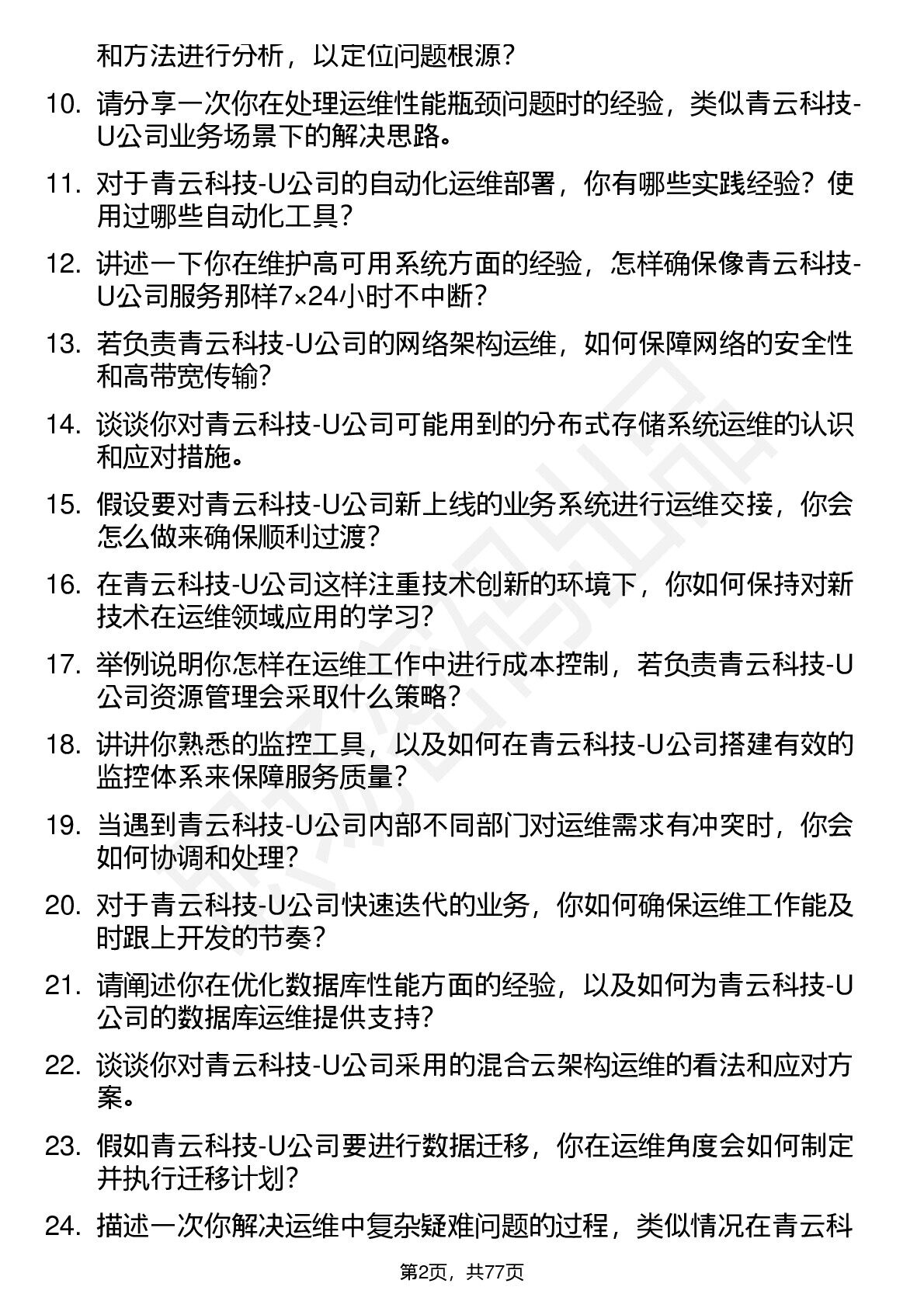 和方法进行分析，以定位问题根源？

10. 请分享一次你在处理运维性能瓶颈问题时的经验，类似青云科技-U公司业务场景下的解决思路。

11. 对于青云科技-U公司的自动化运维部署，你有哪些实践经验？使用过哪些自动化工具？

12. 讲述一下你在维护高可用系统方面的经验，怎样确保像青云科技-U公司服务那样7×24小时不中断？

13. 若负责青云科技-U公司的网络架构运维，如何保障网络的安全性和高带宽传输？

14. 谈谈你对青云科技-U公司可能用到的分布式存储系统运维的认识和应对措施。

15. 假设要对青云科技-U公司新上线的业务系统进行运维交接，你会怎么做来确保顺利过渡？

16. 在青云科技-U公司这样注重技术创新的环境下，你如何保持对新技术在运维领域应用的学习？

17. 举例说明你怎样在运维工作中进行成本控制，若负责青云科技-U公司资源管理会采取什么策略？

18. 讲讲你熟悉的监控工具，以及如何在青云科技-U公司搭建有效的监控体系来保障服务质量？

19. 当遇到青云科技-U公司内部不同部门对运维需求有冲突时，你会如何协调和处理？

20. 对于青云科技-U公司快速迭代的业务，你如何确保运维工作能及时跟上开发的节奏？

21. 请阐述你在优化数据库性能方面的经验，以及如何为青云科技-U公司的数据库运维提供支持？

22. 谈谈你对青云科技-U公司采用的混合云架构运维的看法和应对方案。

23. 假如青云科技-U公司要进行数据迁移，你在运维角度会如何制定并执行迁移计划？

24. 描述一次你解决运维中复杂疑难问题的过程，类似情况在青云科

第2页，共77页